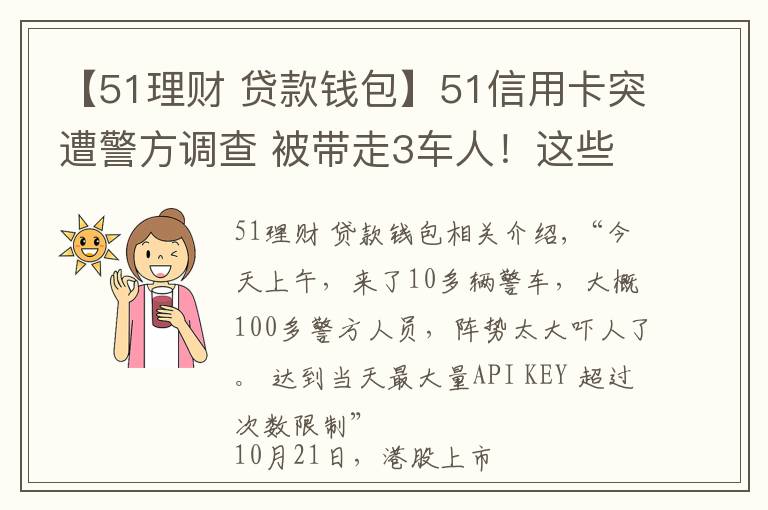 【51理财 贷款钱包】51信用卡突遭警方调查 被带走3车人！这些

51理财 贷款钱包相关介绍，“今天上午，来了10多辆警车，大概100多警方人员，阵势太大吓人了。 达到当天最大量API KEY 超过次数限制”
10月21日，港股上市